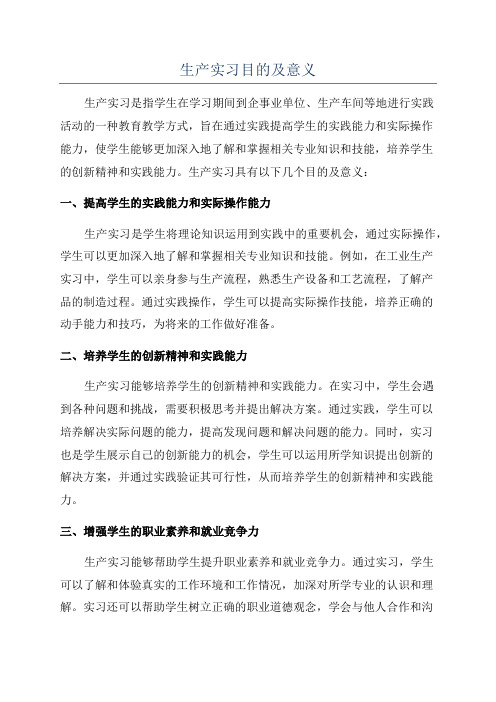 生产实习目的及意义

生产实习是指学生在学习期间到企事业单位、生产车间等地进行实践活动的一种教育教学方式，旨在通过实践提高学生的实践能力和实际操作能力，使学生能够更加深入地了解和掌握相关专业知识和技能，培养学生的创新精神和实践能力。生产实习具有以下几个目的及意义：

一、提高学生的实践能力和实际操作能力

生产实习是学生将理论知识运用到实践中的重要机会，通过实际操作，学生可以更加深入地了解和掌握相关专业知识和技能。例如，在工业生产实习中，学生可以亲身参与生产流程，熟悉生产设备和工艺流程，了解产品的制造过程。通过实践操作，学生可以提高实际操作技能，培养正确的动手能力和技巧，为将来的工作做好准备。

二、培养学生的创新精神和实践能力

生产实习能够培养学生的创新精神和实践能力。在实习中，学生会遇到各种问题和挑战，需要积极思考并提出解决方案。通过实践，学生可以培养解决实际问题的能力，提高发现问题和解决问题的能力。同时，实习也是学生展示自己的创新能力的机会，学生可以运用所学知识提出创新的解决方案，并通过实践验证其可行性，从而培养学生的创新精神和实践能力。

三、增强学生的职业素养和就业竞争力

生产实习能够帮助学生提升职业素养和就业竞争力。通过实习，学生可以了解和体验真实的工作环境和工作情况，加深对所学专业的认识和理解。实习还可以帮助学生树立正确的职业道德观念，学会与他人合作和沟